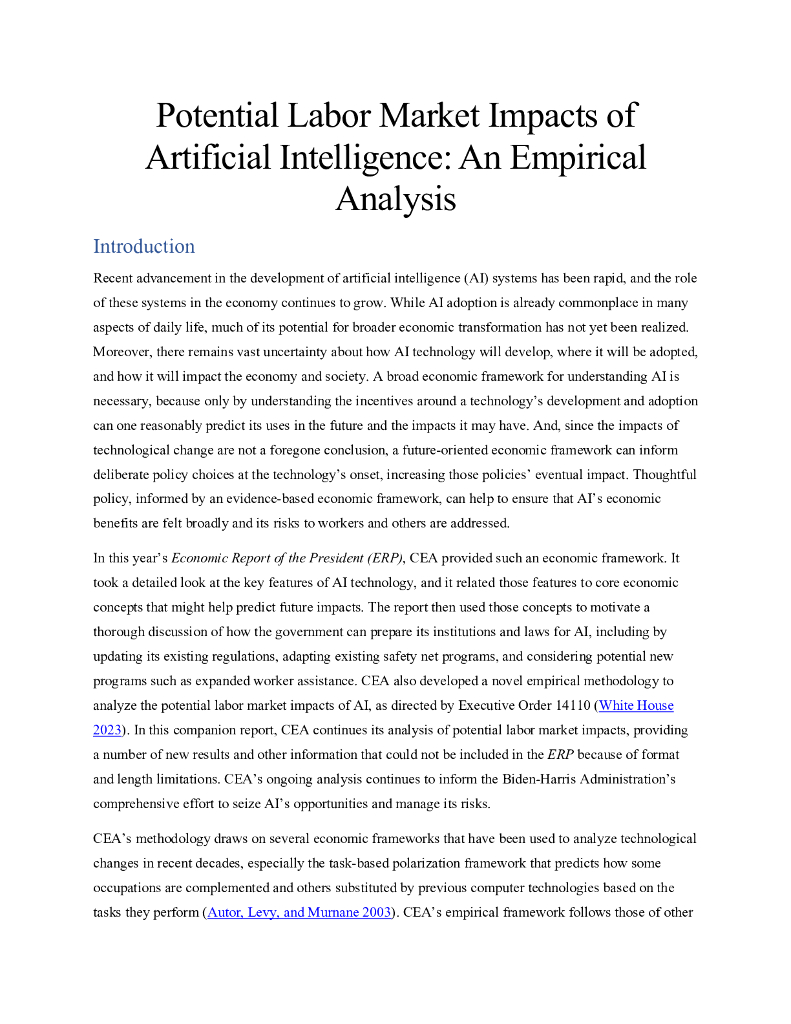 Potential Labor Market Impacts of Artificial Intelligence: An Empirical Analysis

Introduction

Recent advancement in the development of artificial intelligence (AI) systems has been rapid, and the role of these systems in the economy continues to grow. While AI adoption is already commonplace in many aspects of daily life, much of its potential for broader economic transformation has not yet been realized. Moreover, there remains vast uncertainty about how AI technology will develop, where it will be adopted, and how it will impact the economy and society. A broad economic framework for understanding AI is necessary, because only by understanding the incentives around a technology's development and adoption can one reasonably predict its uses in the future and the impacts it may have. And, since the impacts of technological change are not a foregone conclusion, a future-oriented economic framework can inform deliberate policy choices at the technology's onset, increasing those policies' eventual impact. Thoughtful policy, informed by an evidence-based economic framework, can help to ensure that AI's economic benefits are felt broadly and its risks to workers and others are addressed.

In this year's Economic Report of the President (ERP), CEA provided such an economic framework. It took a detailed look at the key features of AI technology, and it related those features to core economic concepts that might help predict future impacts. The report then used those concepts to motivate a thorough discussion of how the government can prepare its institutions and laws for AI, including by updating its existing regulations, adapting existing safety net programs, and considering potential new programs such as expanded worker assistance. CEA also developed a novel empirical methodology to analyze the potential labor market impacts of AI, as directed by Executive Order 14110 (White House 2023). In this companion report, CEA continues its analysis of potential labor market impacts, providing a number of new results and other information that could not be included in the ERP because of format and length limitations. CEA's ongoing analysis continues to inform the Biden-Harris Administration's comprehensive effort to seize AI's opportunities and manage its risks.

CEA's methodology draws on several economic frameworks that have been used to analyze technological changes in recent decades, especially the task-based polarization framework that predicts how some occupations are complemented and others substituted by previous computer technologies based on the tasks they perform (Autor, Levy, and Murnane 2003). CEA's empirical framework follows those of other